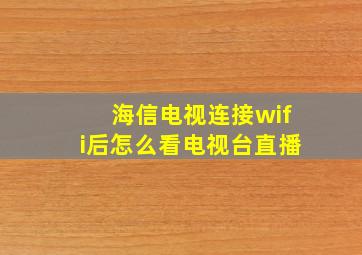 海信电视连接wifi后怎么看电视台直播